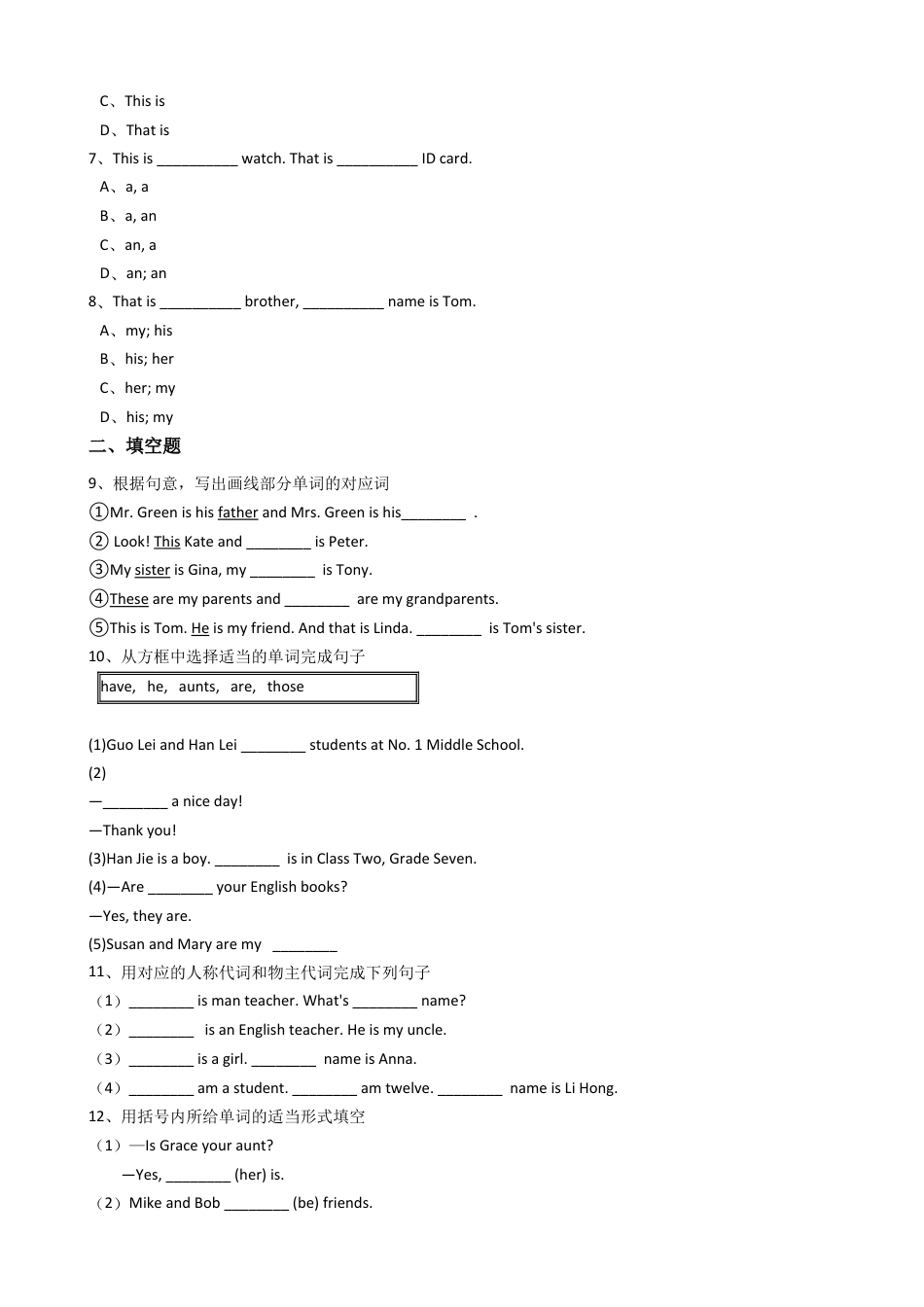 C、This is

D、That is

7、This is __________ watch. That is __________ ID card.

A、a, a

B、a, an

C、an, a

D、an; an

8、That is __________ brother, __________ name is Tom.

A、my; his

B、his; her

C、her; my

D、his; my

二、填空题

9、根据句意，写出画线部分单词的对应词

①Mr. Green is his father and Mrs. Green is his________ .

② Look! This Kate and ________ is Peter.

③My sister is Gina, my ________ is Tony.

④These are my parents and ________ are my grandparents.

⑤This is Tom. He is my friend. And that is Linda. ________ is Tom's sister.

10、从方框中选择适当的单词完成句子

have, he, aunts, are, those

(1)Guo Lei and Han Lei ________ students at No. 1 Middle School.

(2)

—________ a nice day!

—Thank you!

(3)Han Jie is a boy. ________ is in Class Two, Grade Seven.

(4)—Are ________ your English books?

—Yes, they are.

(5)Susan and Mary are my ________

11、用对应的人称代词和物主代词完成下列句子

（1）________ is man teacher. What's ________ name?

（2）________ is an English teacher. He is my uncle.

（3）________ is a girl. ________ name is Anna.

（4）________ am a student. ________ am twelve. ________ name is Li Hong.

12、用括号内所给单词的适当形式填空

（1）—Is Grace your aunt?

—Yes, ________ (her) is.

（2）Mike and Bob ________ (be) friends.